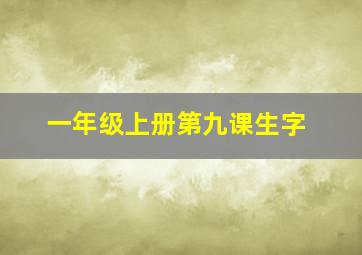 一年级上册第九课生字